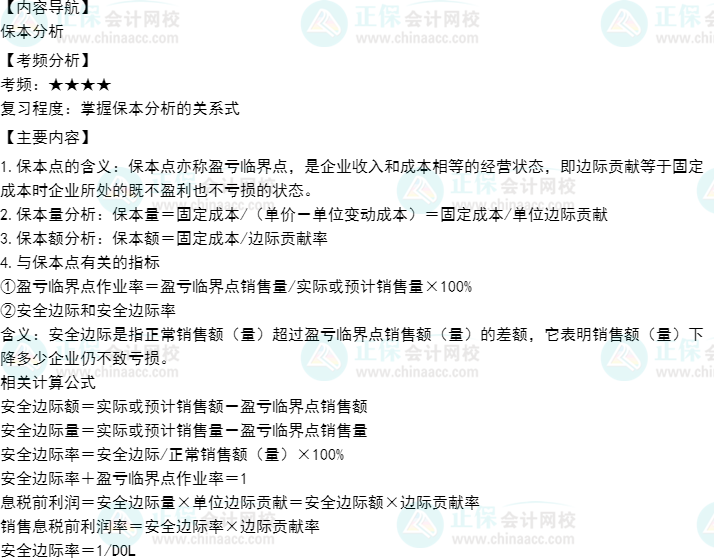 【内容导航】
保本分析

【考频分析】
考频：★★★★
复习程度：掌握保本分析的关系式

【主要内容】
1. 保本点的含义：保本点亦称盈亏临界点，是企业收入和成本相等的经营状态，即边际贡献等于固定成本时企业所处的既不盈利也不亏损的状态。
2. 保本量分析：保本量＝固定成本/（单价－单位变动成本）＝固定成本/单位边际贡献
3. 保本额分析：保本额＝固定成本/边际贡献率
4. 与保本点有关的指标
①盈亏临界点作业率＝盈亏临界点销售量/实际或预计销售量×100%
②安全边际和安全边际率
含义：安全边际是指正常销售额（量）超过盈亏临界点销售额（量）的差额，它表明销售额（量）下降多少企业仍不致亏损。
相关计算公式
安全边际额＝实际或预计销售额－盈亏临界点销售额
安全边际量＝实际或预计销售量－盈亏临界点销售量
安全边际率＝安全边际/正常销售额（量）×100%
安全边际率＋盈亏临界点作业率＝1
息税前利润＝安全边际量×单位边际贡献＝安全边际额×边际贡献率
销售息税前利润率＝安全边际率×边际贡献率
安全边际率＝1/DOL

正保会计网校
www.chinaacc.com